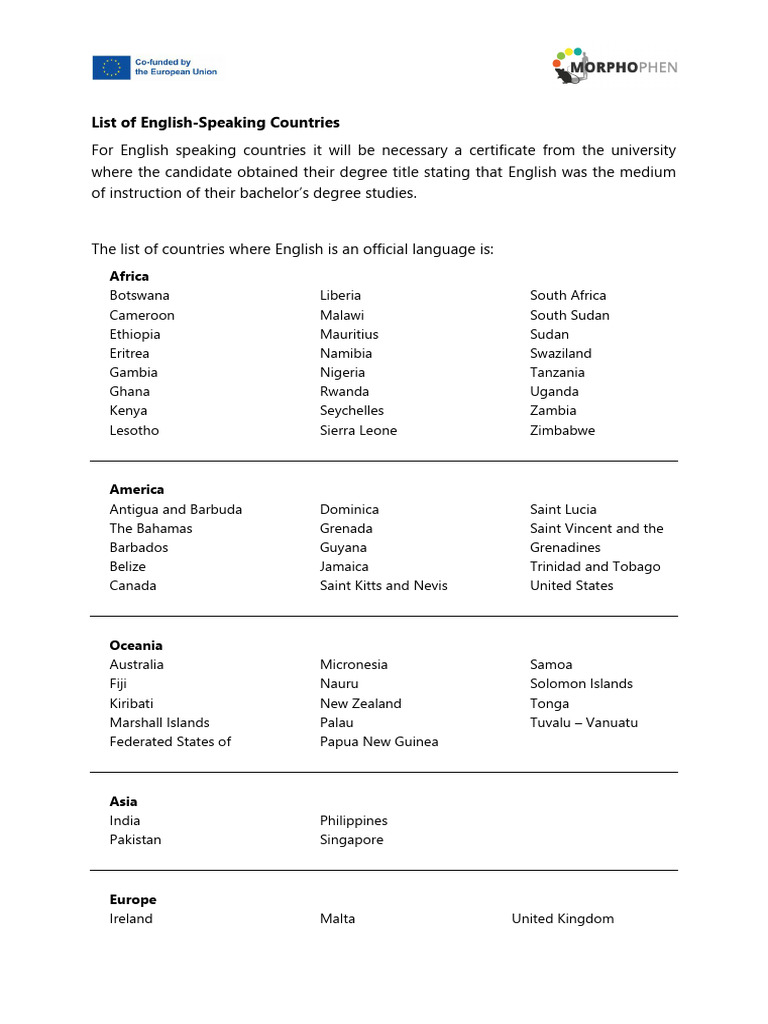 Co-funded by the European Union

MORPHOPHEN

**List of English-Speaking Countries**

For English speaking countries it will be necessary a certificate from the university where the candidate obtained their degree title stating that English was the medium of instruction of their bachelor's degree studies.

The list of countries where English is an official language is:

**Africa**

Botswana
Cameroon
Ethiopia
Eritrea
Gambia
Ghana
Kenya
Lesotho

Liberia
Malawi
Mauritius
Namibia
Nigeria
Rwanda
Seychelles
Sierra Leone

South Africa
South Sudan
Sudan
Swaziland
Tanzania
Uganda
Zambia
Zimbabwe

**America**

Antigua and Barbuda
The Bahamas
Barbados
Belize
Canada

Dominica
Grenada
Guyana
Jamaica
Saint Kitts and Nevis

Saint Lucia
Saint Vincent and the Grenadines
Trinidad and Tobago
United States

**Oceania**

Australia
Fiji
Kiribati
Marshall Islands
Federated States of

Micronesia
Nauru
New Zealand
Palau
Papua New Guinea

Samoa
Solomon Islands
Tonga
Tuvalu – Vanuatu

**Asia**

India
Pakistan

Philippines
Singapore

**Europe**

Ireland

Malta

United Kingdom